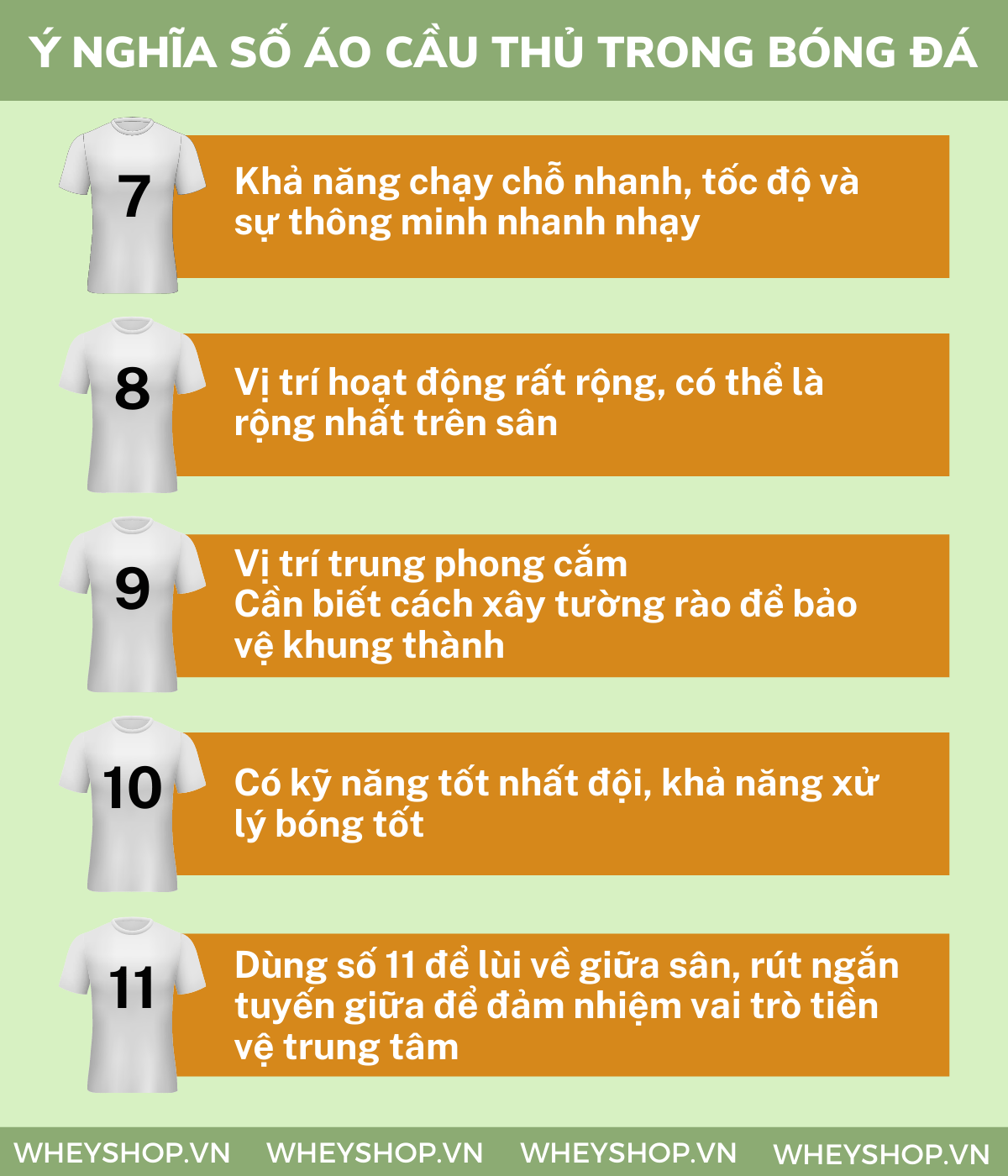 Ý NGHĨA SỐ ÁO CẦU THỦ TRONG BÓNG ĐÁ

7

Khả năng chạy chỗ nhanh, tốc độ và sự thông minh nhanh nhạy

8

Vị trí hoạt động rất rộng, có thể là rộng nhất trên sân

9

Vị trí trung phong cắm
Cần biết cách xây tường rào để bảo vệ khung thành

10

Có kỹ năng tốt nhất đội, khả năng xử lý bóng tốt

11

Dùng số 11 để lùi về giữa sân, rút ngắn tuyến giữa để đảm nhiệm vai trò tiền vệ trung tâm

WHEYSHOP.VN WHEYSHOP.VN WHEYSHOP.VN WHEYSHOP.VN